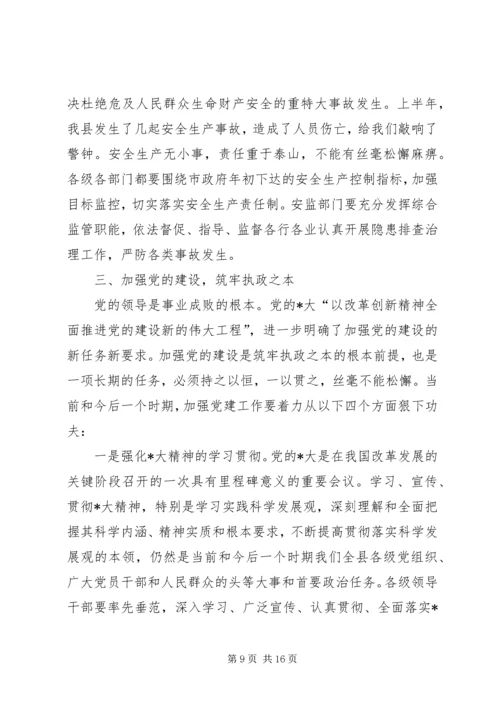 决杜绝危及人民群众生命财产安全的重特大事故发生。上半年，我县发生了几起安全生产事故，造成了人员伤亡，给我们敲响了警钟。安全生产无小事，责任重于泰山，不能有丝毫松懈麻痹。各级各部门都要围绕市政府年初下达的安全生产控制指标，加强目标监控，切实落实安全生产责任制。安监部门要充分发挥综合监管职能，依法督促、指导、监督各行各业认真开展隐患排查治理工作，严防各类事故发生。

三、加强党的建设，筑牢执政之本

党的领导是事业成败的根本。党的*大“以改革创新精神全面推进党的建设新的伟大工程”，进一步明确了加强党的建设的新任务新要求。加强党的建设是筑牢执政之本的根本前提，也是一项长期的任务，必须持之以恒，一以贯之，丝毫不能松懈。当前和今后一个时期，加强党建工作要着力从以下四个方面狠下功夫：

一是强化*大精神的学习贯彻。党的*大是在我国改革发展的关键阶段召开的一次具有里程碑意义的重要会议。学习、宣传、贯彻*大精神，特别是学习实践科学发展观，深刻理解和全面把握其科学内涵、精神实质和根本要求，不断提高贯彻落实科学发展观的本领，仍然是当前和今后一个时期我们全县各级党组织、广大党员干部和人民群众的头等大事和首要政治任务。各级领导干部要率先垂范，深入学习、广泛宣传、认真贯彻、全面落实*

第 9 页 共 16 页